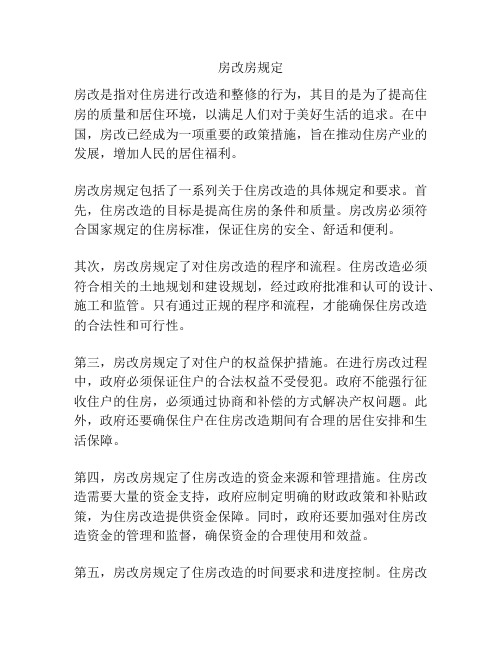 房改房规定

房改是指对住房进行改造和整修的行为，其目的是为了提高住房的质量和居住环境，以满足人们对于美好生活的追求。在中国，房改已经成为一项重要的政策措施，旨在推动住房产业的发展，增加人民的居住福利。

房改房规定包括了一系列关于住房改造的具体规定和要求。首先，住房改造的目标是提高住房的条件和质量。房改房必须符合国家规定的住房标准，保证住房的安全、舒适和便利。

其次，房改房规定了对住房改造的程序和流程。住房改造必须符合相关的土地规划和建设规划，经过政府批准和认可的设计、施工和监管。只有通过正规的程序和流程，才能确保住房改造的合法性和可行性。

第三，房改房规定了对住户的权益保护措施。在进行房改过程中，政府必须保证住户的合法权益不受侵犯。政府不能强行征收住户的住房，必须通过协商和补偿的方式解决产权问题。此外，政府还要确保住户在住房改造期间有合理的居住安排和生活保障。

第四，房改房规定了住房改造的资金来源和管理措施。住房改造需要大量的资金支持，政府应制定明确的财政政策和补贴政策，为住房改造提供资金保障。同时，政府还要加强对住房改造资金的管理和监督，确保资金的合理使用和效益。

第五，房改房规定了住房改造的时间要求和进度控制。住房改